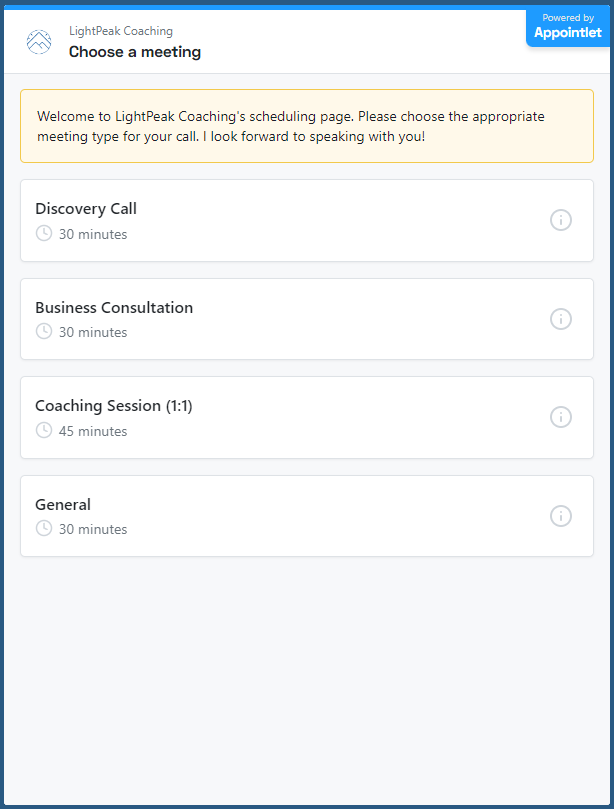 LightPeak Coaching
Choose a meeting

Powered by
Appointlet

Welcome to LightPeak Coaching's scheduling page. Please choose the appropriate meeting type for your call. I look forward to speaking with you!

Discovery Call
30 minutes

Business Consultation
30 minutes

Coaching Session (1:1)
45 minutes

General
30 minutes